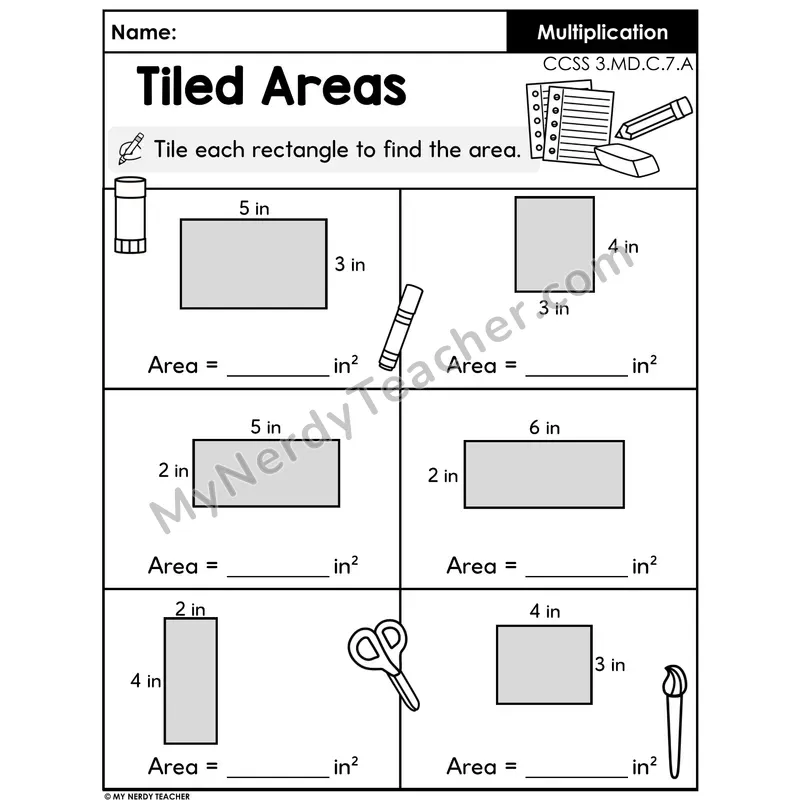 Name: Multiplication

CCSS 3.MD.C.7.A

Tiled Areas

Tile each rectangle to find the area.

5 in
3 in
Area = ____ $in^2$

4 in
3 in
Area = ____ $in^2$

5 in
2 in
Area = ____ $in^2$

6 in
2 in
Area = ____ $in^2$

2 in
4 in
Area = ____ $in^2$

4 in
3 in
Area = ____ $in^2$

© MY NERDY TEACHER

MyNerdyTeacher.com